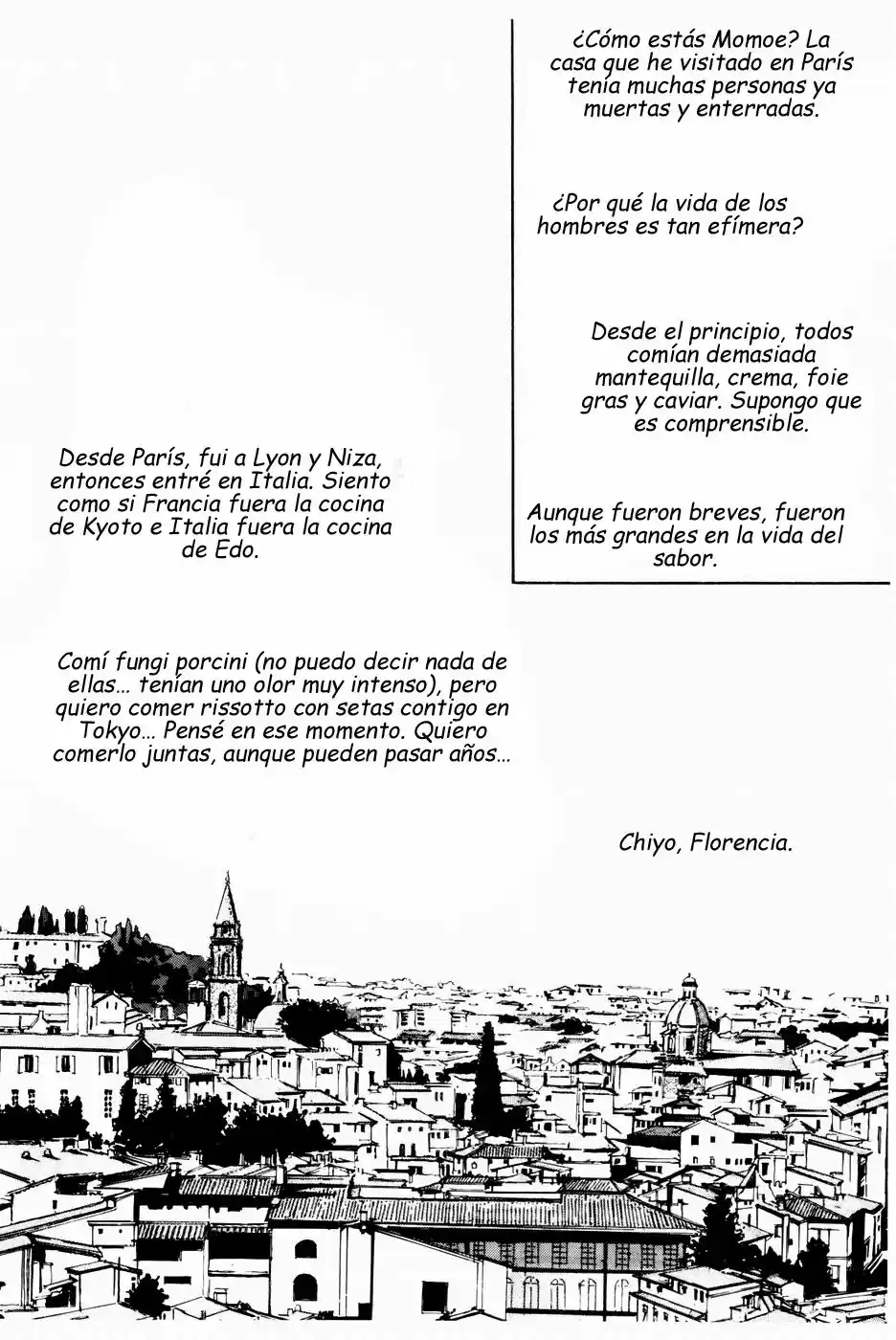 ¿Cómo estás Momoe? La casa que he visitado en París tenía muchas personas ya muertas y enterradas.

¿Por qué la vida de los hombres es tan efímera?

Desde el principio, todos comían demasiada mantequilla, crema, foie gras y caviar. Supongo que es comprensible.

Aunque fueron breves, fueron los más grandes en la vida del sabor.

Desde París, fui a Lyon y Niza, entonces entré en Italia. Siento como si Francia fuera la cocina de Kyoto e Italia fuera la cocina de Edo.

Comí fungi porcini (no puedo decir nada de ellas... tenían uno olor muy intenso), pero quiero comer rissotto con setas contigo en Tokyo... Pensé en ese momento. Quiero comerlo juntas, aunque pueden pasar años...

Chiyo, Florencia.